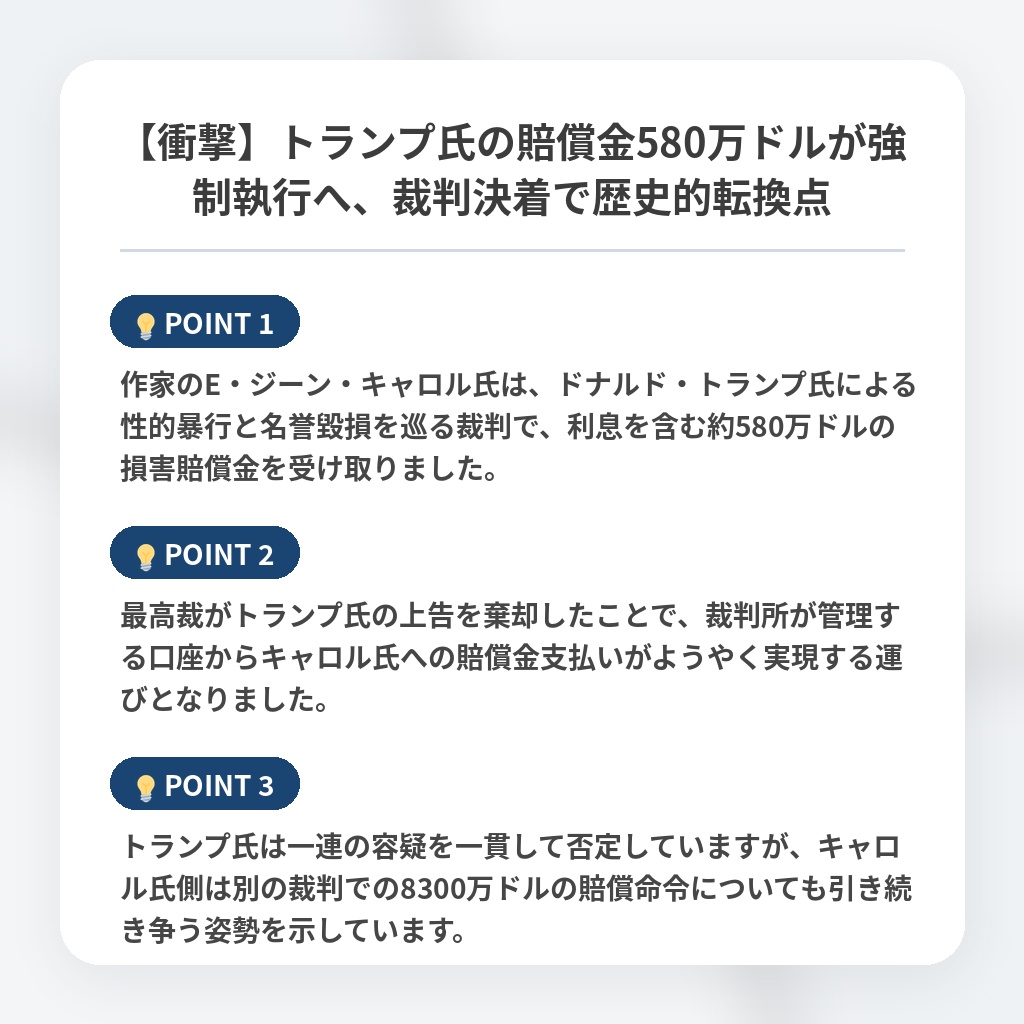 【衝撃】トランプ氏の賠償金580万ドルが強制執行へ、裁判決着で歴史的転換点

POINT 1

作家のE・ジーン・キャロル氏は、ドナルド・トランプ氏による性的暴行と名誉毀損を巡る裁判で、利息を含む約580万ドルの損害賠償金を受け取りました。

POINT 2

最高裁がトランプ氏の上告を棄却したことで、裁判所が管理する口座からキャロル氏への賠償金支払いがようやく実現する運びとなりました。

POINT 3

トランプ氏は一連の容疑を一貫して否定していますが、キャロル氏側は別の裁判での8300万ドルの賠償命令についても引き続き争う姿勢を示しています。